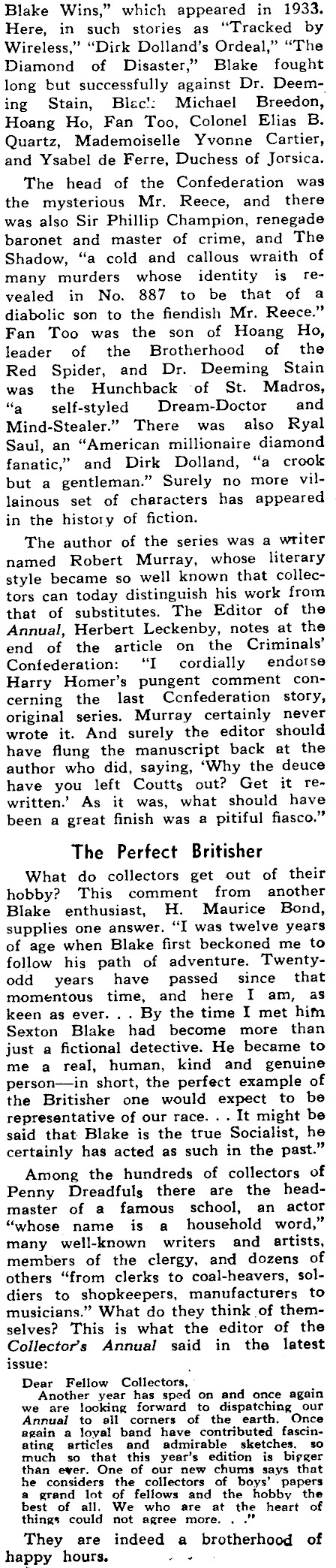 Blake Wins," which appeared in 1933. Here, in such stories as "Tracked by Wireless," "Dirk Dolland's Ordeal," "The Diamond of Disaster," Blake fought long but successfully against Dr. Deeming Stain, Black Michael Breedon, Hoang Ho, Fan Too, Colonel Elias B. Quartz, Mademoiselle Yvonne Cartier, and Ysabel de Ferre, Duchess of Jorsica.

The head of the Confederation was the mysterious Mr. Reece, and there was also Sir Phillip Champion, renegade baronet and master of crime, and The Shadow, "a cold and callous wraith of many murders whose identity is revealed in No. 887 to be that of a diabolic son to the fiendish Mr. Reece." Fan Too was the son of Hoang Ho, leader of the Brotherhood of the Red Spider, and Dr. Deeming Stain was the Hunchback of St. Madros, "a self-styled Dream-Doctor and Mind-Stealer." There was also Ryal Saul, an "American millionaire diamond fanatic," and Dirk Dolland, "a crook but a gentleman." Surely no more villainous set of characters has appeared in the history of fiction.

The author of the series was a writer named Robert Murray, whose literary style became so well known that collectors can today distinguish his work from that of substitutes. The Editor of the Annual, Herbert Leckenby, notes at the end of the article on the Criminals' Confederation: "I cordially endorse Harry Homer's pungent comment concerning the last Confederation story, original series. Murray certainly never wrote it. And surely the editor should have flung the manuscript back at the author who did, saying, 'Why the deuce have you left Coutts out? Get it rewritten.' As it was, what should have been a great finish was a pitiful fiasco."

The Perfect Britisher

What do collectors get out of their hobby? This comment from another Blake enthusiast, H. Maurice Bond, supplies one answer. "I was twelve years of age when Blake first beckoned me to follow his path of adventure. Twenty-odd years have passed since that momentous time, and here I am, as keen as ever. . . By the time I met him Sexton Blake had become more than just a fictional detective. He became to me a real, human, kind and genuine person—in short, the perfect example of the Britisher one would expect to be representative of our race. . . It might be said that Blake is the true Socialist, he certainly has acted as such in the past."

Among the hundreds of collectors of Penny Dreadfuls there are the headmaster of a famous school, an actor "whose name is a household word," many well-known writers and artists, members of the clergy, and dozens of others "from clerks to coal-heavers, soldiers to shopkeepers, manufacturers to musicians." What do they think of themselves? This is what the editor of the Collector's Annual said in the latest issue:

Dear Fellow Collectors,
Another year has sped on and once again we are looking forward to dispatching our Annual to all corners of the earth. Once again a loyal band have contributed fascinating articles and admirable sketches, so much so that this year's edition is bigger than ever. One of our new chums says that he considers the collectors of boys' papers a grand lot of fellows and the hobby the best of all. We who are at the heart of things could not agree more. . ."

They are indeed a brotherhood of happy hours.